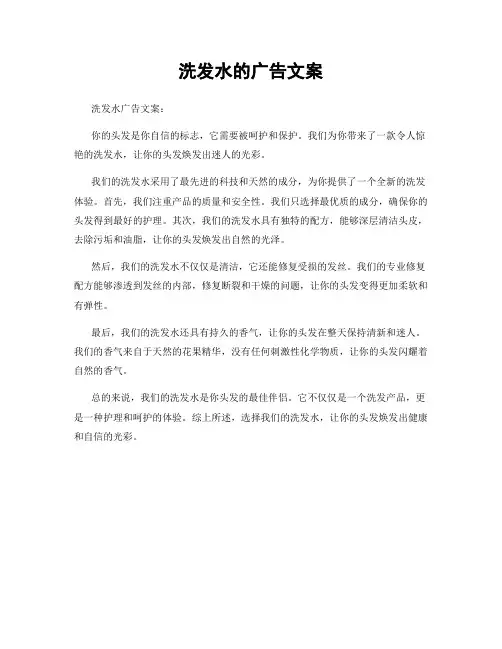 洗发水的广告文案

洗发水广告文案：

你的头发是你自信的标志，它需要被呵护和保护。我们为你带来了一款令人惊艳的洗发水，让你的头发焕发出迷人的光彩。

我们的洗发水采用了最先进的科技和天然的成分，为你提供了一个全新的洗发体验。首先，我们注重产品的质量和安全性。我们只选择最优质的成分，确保你的头发得到最好的护理。其次，我们的洗发水具有独特的配方，能够深层清洁头皮，去除污垢和油脂，让你的头发焕发出自然的光泽。

然后，我们的洗发水不仅仅是清洁，它还能修复受损的发丝。我们的专业修复配方能够渗透到发丝的内部，修复断裂和干燥的问题，让你的头发变得更加柔软和有弹性。

最后，我们的洗发水还具有持久的香气，让你的头发在整天保持清新和迷人。我们的香气来自于天然的花果精华，没有任何刺激性化学物质，让你的头发闪耀着自然的香气。

总的来说，我们的洗发水是你头发的最佳伴侣。它不仅仅是一个洗发产品，更是一种护理和呵护的体验。综上所述，选择我们的洗发水，让你的头发焕发出健康和自信的光彩。